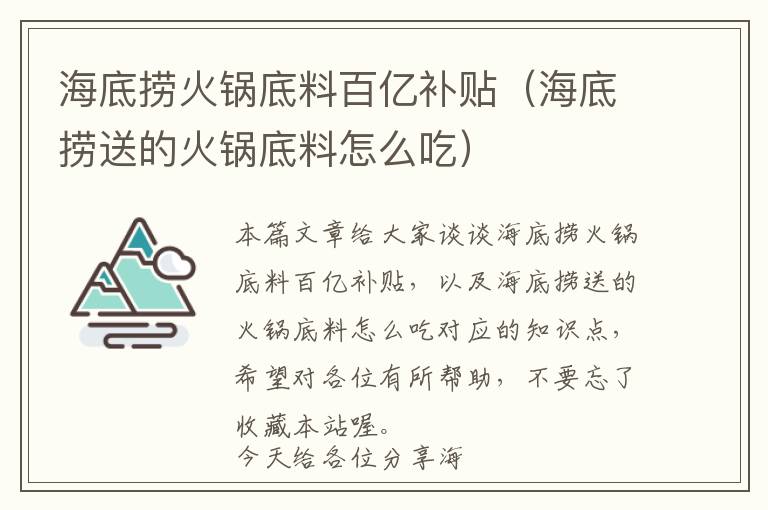 海底捞火锅底料百亿补贴（海底捞送的火锅底料怎么吃）

本篇文章给大家谈谈海底捞火锅底料百亿补贴，以及海底捞送的火锅底料怎么吃对应的知识点，希望对各位有所帮助，不要忘了收藏本站喔。
今天给各位分享海